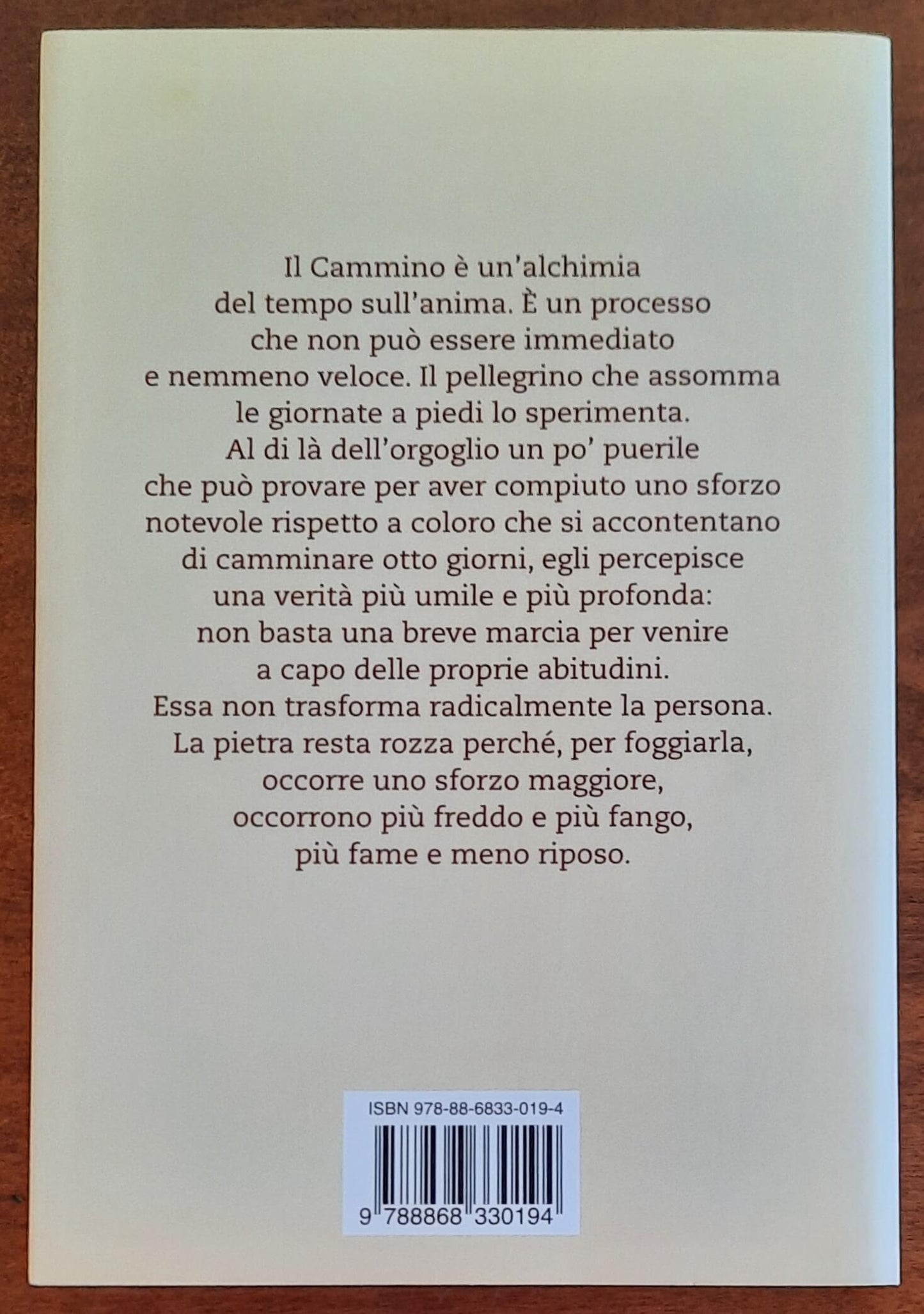 Il Cammino è un'alchimia del tempo sull'anima. È un processo che non può essere immediato e nemmeno veloce. Il pellegrino che assomma le giornate a piedi lo sperimenta. Al di là dell'orgoglio un po' puerile che può provare per aver compiuto uno sforzo notevole rispetto a coloro che si accontentano di camminare otto giorni, egli percepisce una verità più umile e più profonda: non basta una breve marcia per venire a capo delle proprie abitudini. Essa non trasforma radicalmente la persona. La pietra resta rozza perché, per foggiarla, occorre uno sforzo maggiore, occorrono più freddo e più fango, più fame e meno riposo.

ISBN 978-88-6833-019-4

9 788868 330194